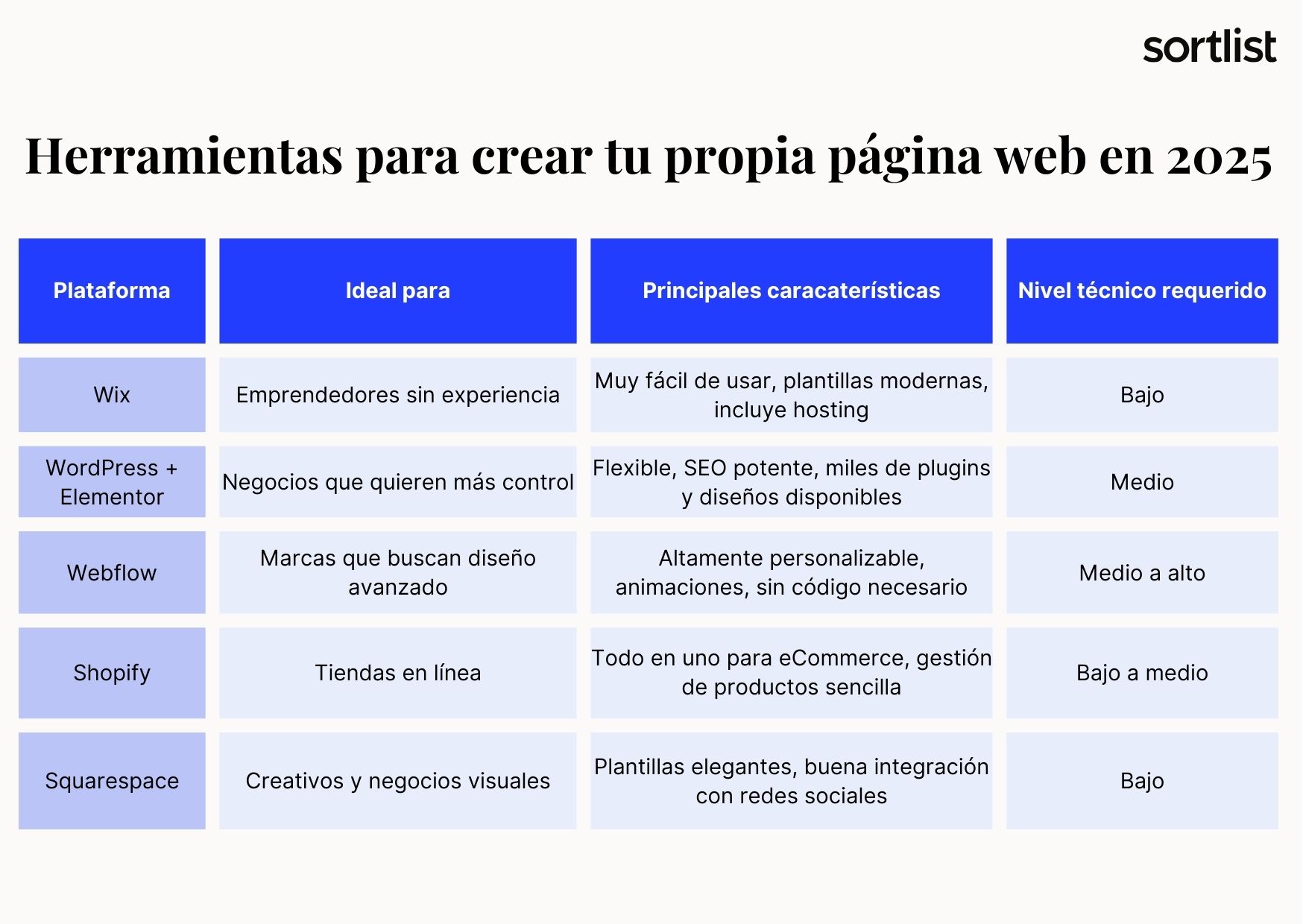 sortlist

Herramientas para crear tu propia página web en 2025

| Plataforma | Ideal para | Principales caracaterísticas | Nivel técnico requerido |
|---|---|---|---|
| Wix | Emprendedores sin experiencia | Muy fácil de usar, plantillas modernas, incluye hosting | Bajo |
| WordPress + Elementor | Negocios que quieren más control | Flexible, SEO potente, miles de plugins y diseños disponibles | Medio |
| Webflow | Marcas que buscan diseño avanzado | Altamente personalizable, animaciones, sin código necesario | Medio a alto |
| Shopify | Tiendas en línea | Todo en uno para eCommerce, gestión de productos sencilla | Bajo a medio |
| Squarespace | Creativos y negocios visuales | Plantillas elegantes, buena integración con redes sociales | Bajo |